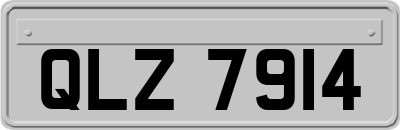 QLZ 7914